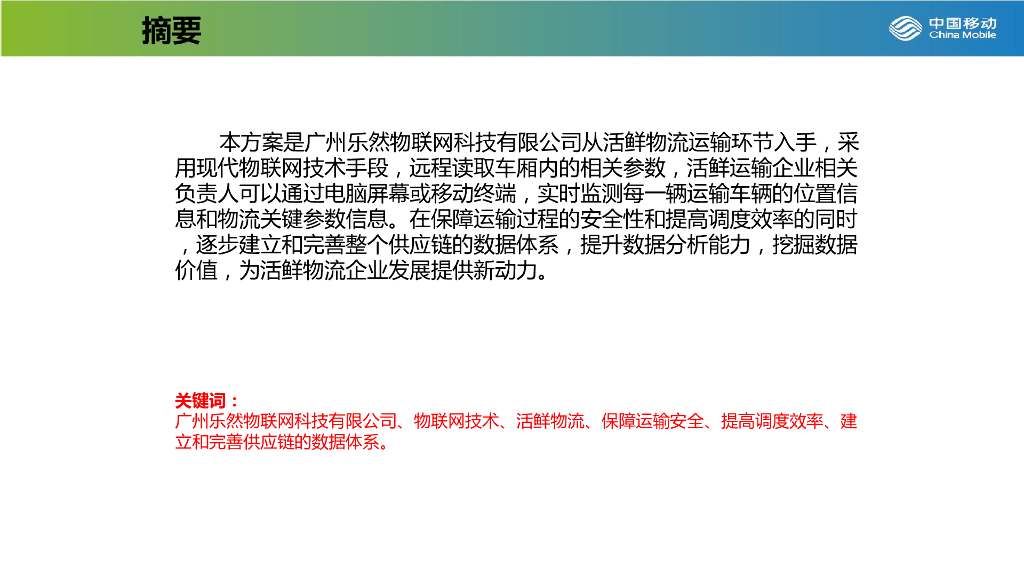 摘要

中国移动
China Mobile

本方案是广州乐然物联网科技有限公司从活鲜物流运输环节入手，采用现代物联网技术手段，远程读取车厢内的相关参数，活鲜运输企业相关负责人可以通过电脑屏幕或移动终端，实时监测每一辆运输车辆的位置信息和物流关键参数信息。在保障运输过程的安全性和提高调度效率的同时，逐步建立和完善整个供应链的数据体系，提升数据分析能力，挖掘数据价值，为活鲜物流企业发展提供新动力。

关键词：
广州乐然物联网科技有限公司、物联网技术、活鲜物流、保障运输安全、提高调度效率、建立和完善供应链的数据体系。